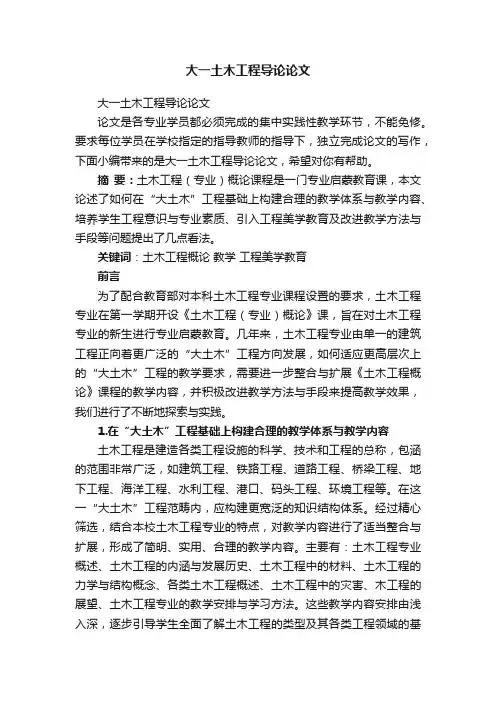 大一土木工程导论论文

大一土木工程导论论文

论文是各专业学员都必须完成的集中实践性教学环节，不能免修。要求每位学员在学校指定的指导教师的指导下，独立完成论文的写作，下面小编带来的是大一土木工程导论论文，希望对你有帮助。

摘 要：土木工程（专业）概论课程是一门专业启蒙教育课，本文论述了如何在“大土木”工程基础上构建合理的教学体系与教学内容、培养学生工程意识与专业素质、引入工程美学教育及改进教学方法与手段等问题提出了几点看法。

关键词：土木工程概论 教学 工程美学教育

前言

为了配合教育部对本科土木工程专业课程设置的要求，土木工程专业在第一学期开设《土木工程（专业）概论》课，旨在对土木工程专业的新生进行专业启蒙教育。几年来，土木工程专业由单一的建筑工程正向着更广泛的“大土木”工程方向发展，如何适应更高层次上的“大土木”工程的教学要求，需要进一步整合与扩展《土木工程概论》课程的教学内容，并积极改进教学方法与手段来提高教学效果，我们进行了不断地探索与实践。

1.在“大土木”工程基础上构建合理的教学体系与教学内容

土木工程是建造各类工程设施的科学、技术和工程的总称，包涵的范围非常广泛，如建筑工程、铁路工程、道路工程、桥梁工程、地下工程、海洋工程、水利工程、港口、码头工程、环境工程等。在这一“大土木”工程范畴内，应构建更宽泛的知识结构体系。经过精心筛选，结合本校土木工程专业的特点，对教学内容进行了适当整合与扩展，形成了简明、实用、合理的教学内容。主要有：土木工程专业概述、土木工程的内涵与发展历史、土木工程中的材料、土木工程的力学与结构概念、各类土木工程概述、土木工程中的灾害、木工程的展望、土木工程专业的教学安排与学习方法。这些教学内容安排由浅入深，逐步引导学生全面了解土木工程的类型及其各类工程领域的基